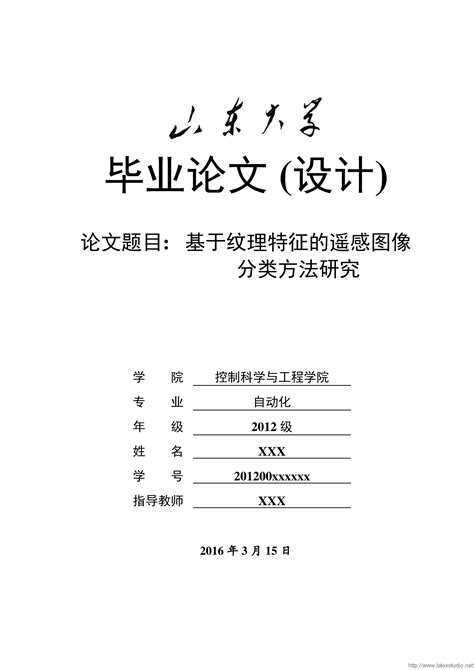 山东大学

毕业论文 (设计)

论文题目：基于纹理特征的遥感图像分类方法研究

学　　院　控制科学与工程学院

专　　业　自动化

年　　级　2012 级

姓　　名　XXX

学　　号　201200xxxxxx

指导教师　XXX

2016 年 3 月 15 日

http://www.latexstudio.net